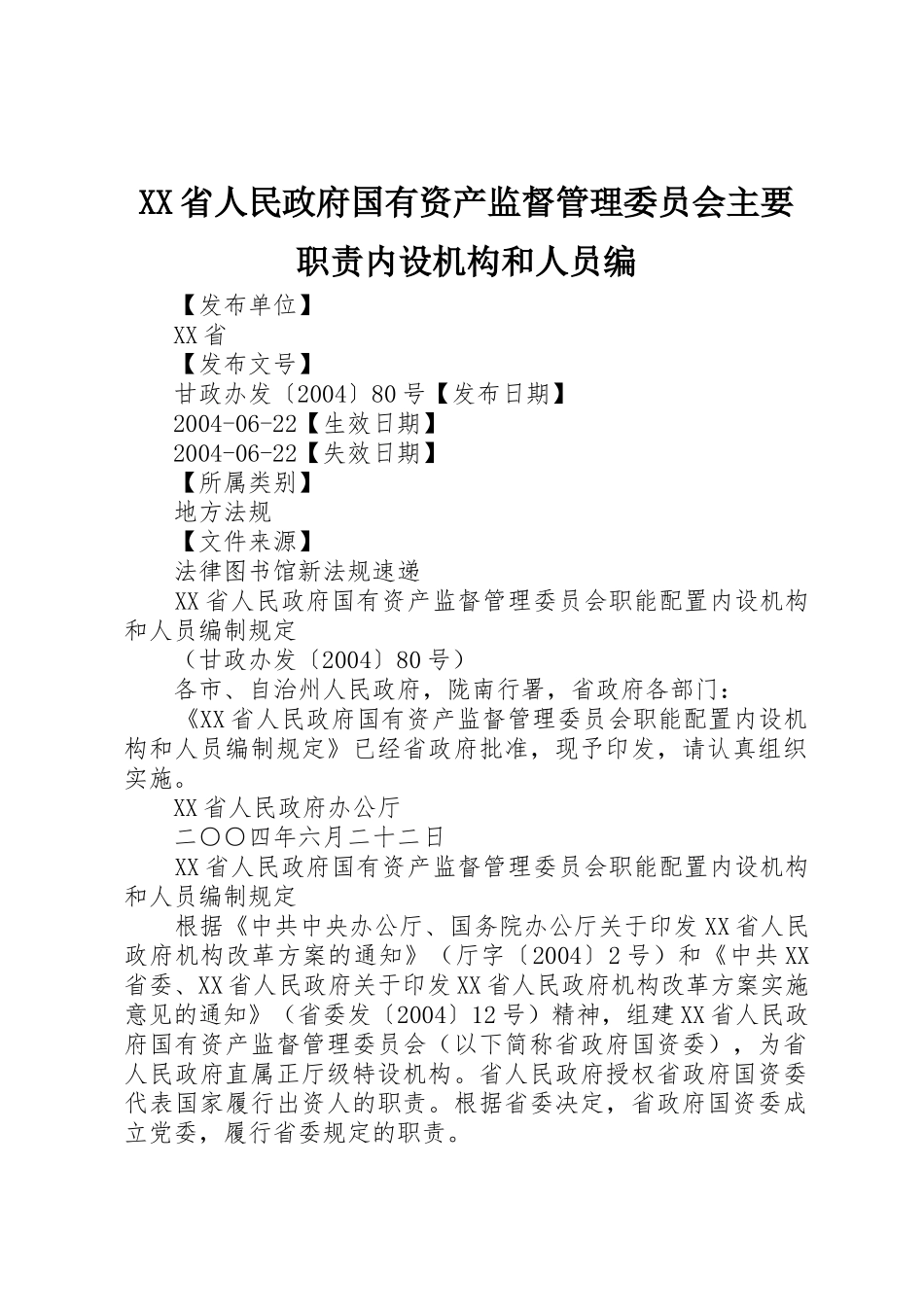 XX省人民政府国有资产监督管理委员会主要职责内设机构和人员编

【发布单位】

XX省

【发布文号】

甘政办发〔2004〕80号【发布日期】

2004-06-22【生效日期】

2004-06-22【失效日期】

【所属类别】

地方法规

【文件来源】

法律图书馆新法规速递

XX省人民政府国有资产监督管理委员会职能配置内设机构和人员编制规定

（甘政办发〔2004〕80号）

各市、自治州人民政府，陇南行署，省政府各部门：

《XX省人民政府国有资产监督管理委员会职能配置内设机构和人员编制规定》已经省政府批准，现予印发，请认真组织实施。

XX省人民政府办公厅

二〇〇四年六月二十二日

XX省人民政府国有资产监督管理委员会职能配置内设机构和人员编制规定

根据《中共中央办公厅、国务院办公厅关于印发XX省人民政府机构改革方案的通知》（厅字〔2004〕2号）和《中共XX省委、XX省人民政府关于印发XX省人民政府机构改革方案实施意见的通知》（省委发〔2004〕12号）精神，组建XX省人民政府国有资产监督管理委员会（以下简称省政府国资委），为省人民政府直属正厅级特设机构。省人民政府授权省政府国资委代表国家履行出资人的职责。根据省委决定，省政府国资委成立党委，履行省委规定的职责。